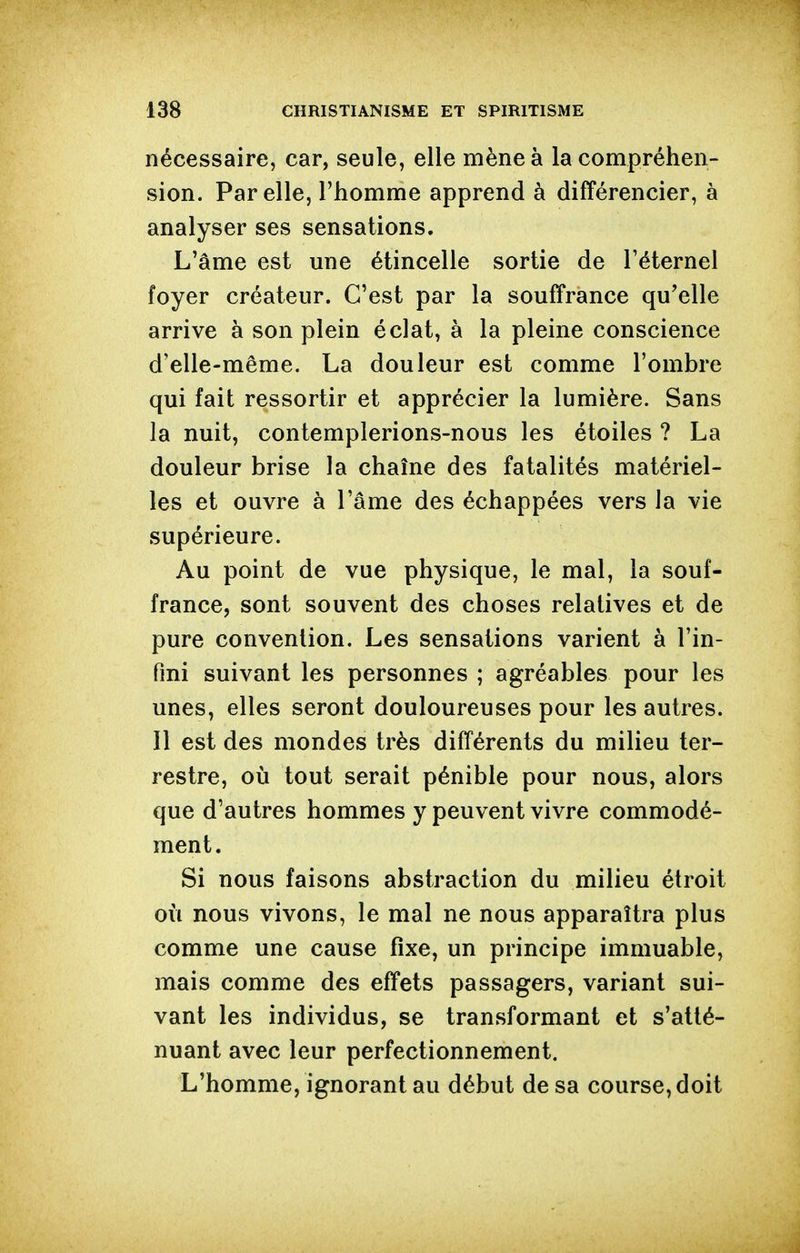 138 CHRISTIANISME ET SPIRITISME

nécessaire, car, seule, elle mène à la compréhension. Par elle, l'homme apprend à différencier, à analyser ses sensations.

L'âme est une étincelle sortie de l'éternel foyer créateur. C'est par la souffrance qu'elle arrive à son plein éclat, à la pleine conscience d'elle-même. La douleur est comme l'ombre qui fait ressortir et apprécier la lumière. Sans la nuit, contemplerions-nous les étoiles ? La douleur brise la chaîne des fatalités matérielles et ouvre à l'âme des échappées vers la vie supérieure.

Au point de vue physique, le mal, la souffrance, sont souvent des choses relatives et de pure convention. Les sensations varient à l'infini suivant les personnes ; agréables pour les unes, elles seront douloureuses pour les autres. Il est des mondes très différents du milieu terrestre, où tout serait pénible pour nous, alors que d'autres hommes y peuvent vivre commodément.

Si nous faisons abstraction du milieu étroit où nous vivons, le mal ne nous apparaîtra plus comme une cause fixe, un principe immuable, mais comme des effets passagers, variant suivant les individus, se transformant et s'atténuant avec leur perfectionnement.

L'homme, ignorant au début de sa course, doit